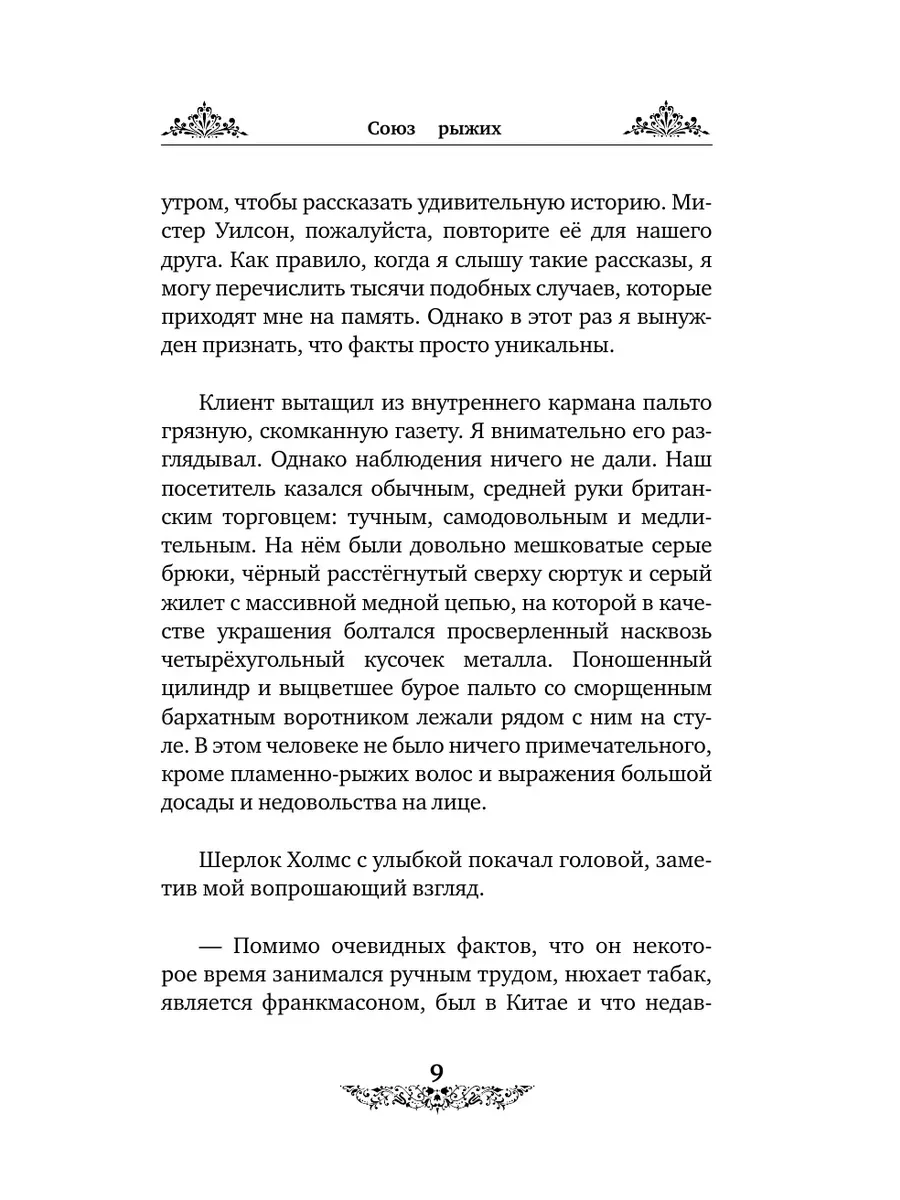 Союз рыжих

утром, чтобы рассказать удивительную историю. Мистер Уилсон, пожалуйста, повторите её для нашего друга. Как правило, когда я слышу такие рассказы, я могу перечислить тысячи подобных случаев, которые приходят мне на память. Однако в этот раз я вынужден признать, что факты просто уникальны.

Клиент вытащил из внутреннего кармана пальто грязную, скомканную газету. Я внимательно его разглядывал. Однако наблюдения ничего не дали. Наш посетитель казался обычным, средней руки британским торговцем: тучным, самодовольным и медлительным. На нём были довольно мешковатые серые брюки, чёрный расстёгнутый сверху сюртук и серый жилет с массивной медной цепью, на которой в качестве украшения болтался просверленный насквозь четырёхугольный кусочек металла. Поношенный цилиндр и выцветшее бурое пальто со сморщенным бархатным воротником лежали рядом с ним на стуле. В этом человеке не было ничего примечательного, кроме пламенно-рыжих волос и выражения большой досады и недовольства на лице.

Шерлок Холмс с улыбкой покачал головой, заметив мой вопрошающий взгляд.

— Помимо очевидных фактов, что он некоторое время занимался ручным трудом, нюхает табак, является франкмасоном, был в Китае и что недав-

9